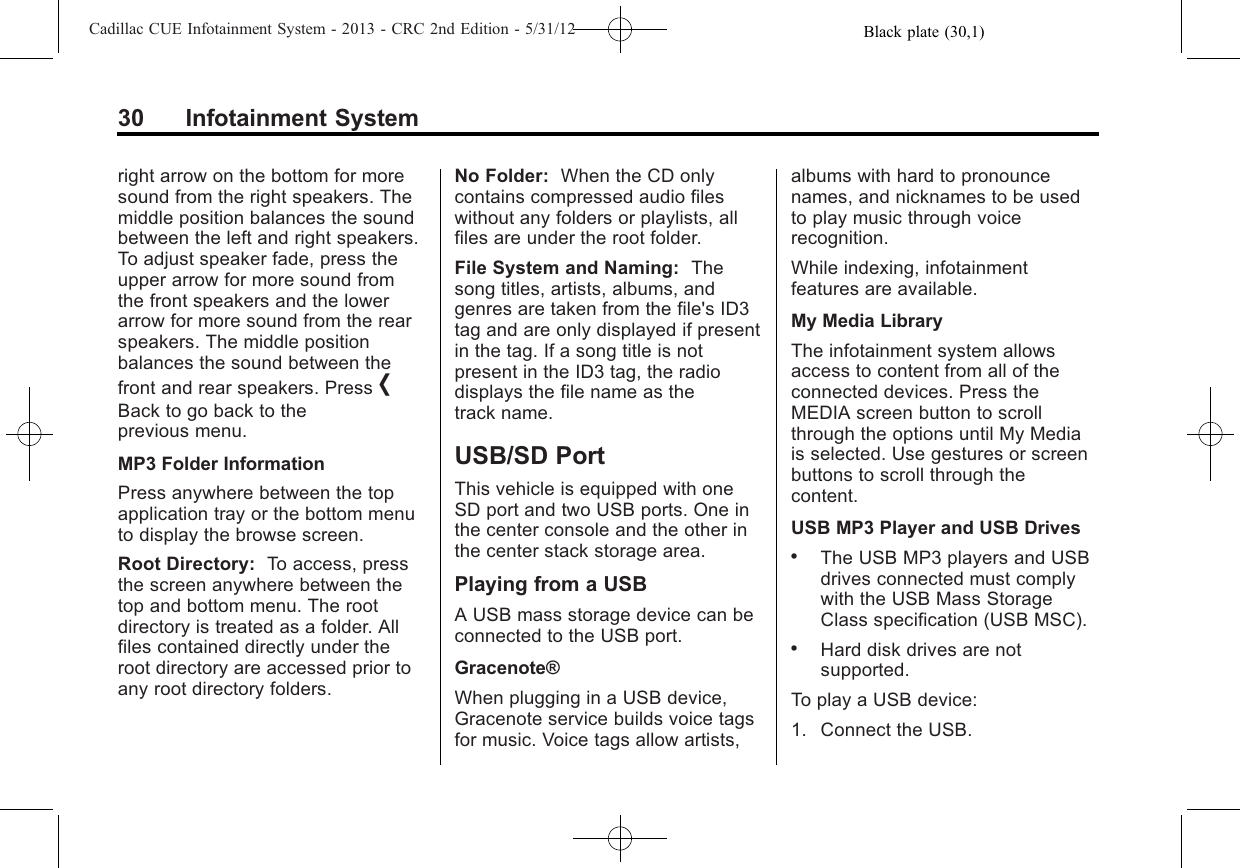 Cadillac CUE Infotainment System - 2013 - CRC 2nd Edition - 5/31/12 Black plate (30,1)

30 Infotainment System

right arrow on the bottom for more sound from the right speakers. The middle position balances the sound between the left and right speakers. To adjust speaker fade, press the upper arrow for more sound from the front speakers and the lower arrow for more sound from the rear speakers. The middle position balances the sound between the front and rear speakers. Press ❮ Back to go back to the previous menu.

MP3 Folder Information

Press anywhere between the top application tray or the bottom menu to display the browse screen.

Root Directory: To access, press the screen anywhere between the top and bottom menu. The root directory is treated as a folder. All files contained directly under the root directory are accessed prior to any root directory folders.

No Folder: When the CD only contains compressed audio files without any folders or playlists, all files are under the root folder.

File System and Naming: The song titles, artists, albums, and genres are taken from the file's ID3 tag and are only displayed if present in the tag. If a song title is not present in the ID3 tag, the radio displays the file name as the track name.

USB/SD Port

This vehicle is equipped with one SD port and two USB ports. One in the center console and the other in the center stack storage area.

Playing from a USB

A USB mass storage device can be connected to the USB port.

Gracenote®

When plugging in a USB device, Gracenote service builds voice tags for music. Voice tags allow artists, albums with hard to pronounce names, and nicknames to be used to play music through voice recognition.

While indexing, infotainment features are available.

My Media Library

The infotainment system allows access to content from all of the connected devices. Press the MEDIA screen button to scroll through the options until My Media is selected. Use gestures or screen buttons to scroll through the content.

USB MP3 Player and USB Drives

• The USB MP3 players and USB drives connected must comply with the USB Mass Storage Class specification (USB MSC).

• Hard disk drives are not supported.

To play a USB device:

1. Connect the USB.